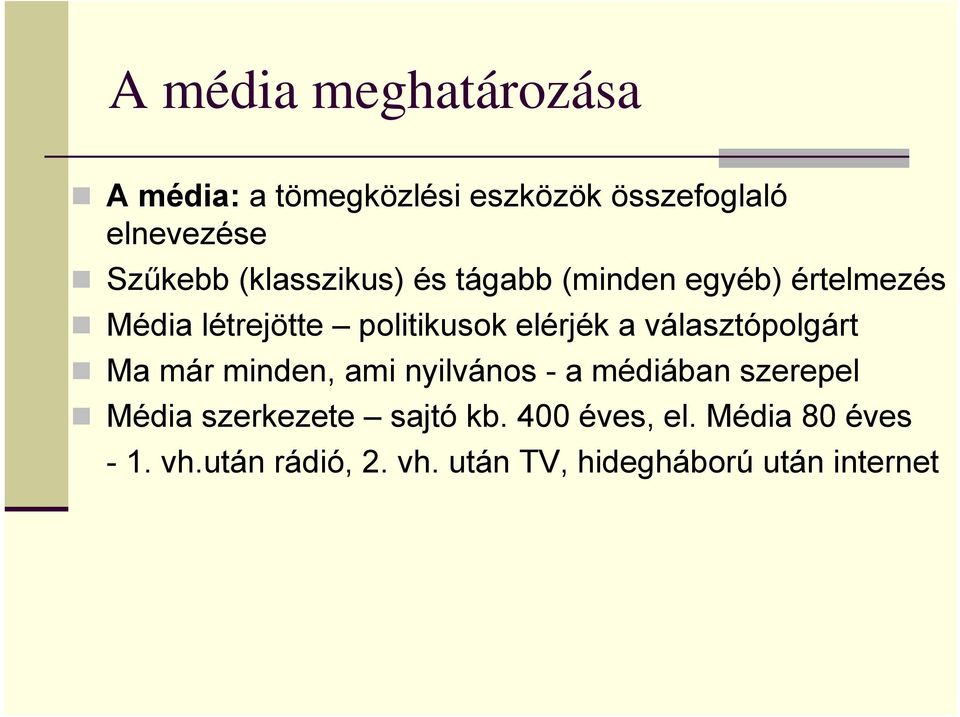 A média meghatározása

A média: a tömegközlési eszközök összefoglaló elnevezése

Szűkebb (klasszikus) és tágabb (minden egyéb) értelmezés

Média létrejötte – politikusok elérjék a választópolgárt

Ma már minden, ami nyilvános - a médiában szerepel

Média szerkezete – sajtó kb. 400 éves, el. Média 80 éves - 1. vh.után rádió, 2. vh. után TV, hidegháború után internet